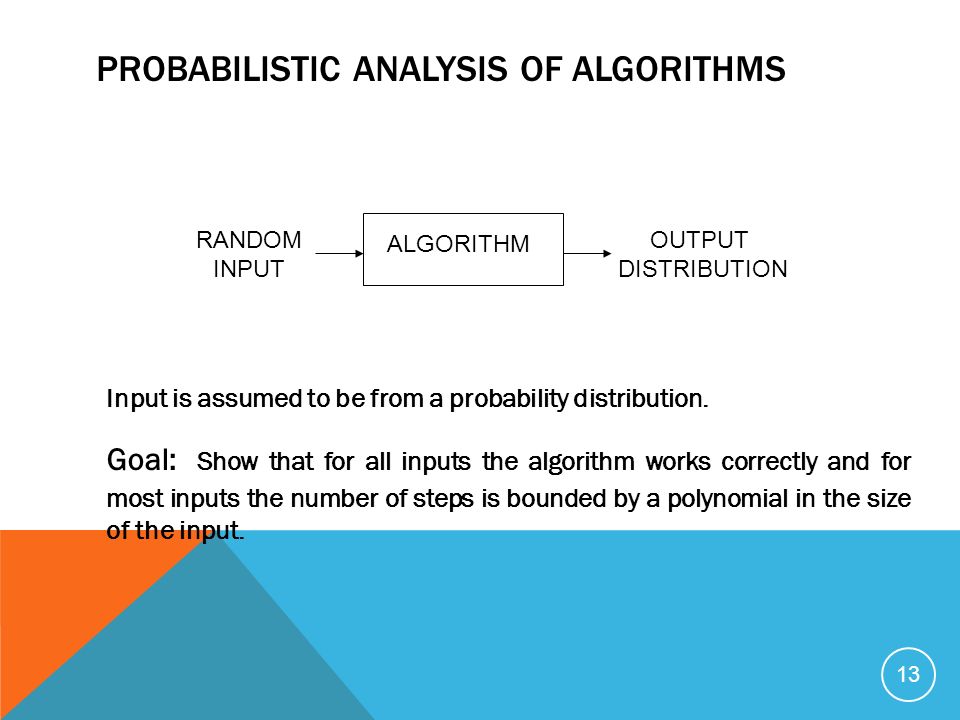 PROBABILISTIC ANALYSIS OF ALGORITHMS

RANDOM INPUT

ALGORITHM

OUTPUT DISTRIBUTION

Input is assumed to be from a probability distribution.

Goal: Show that for all inputs the algorithm works correctly and for most inputs the number of steps is bounded by a polynomial in the size of the input.

13